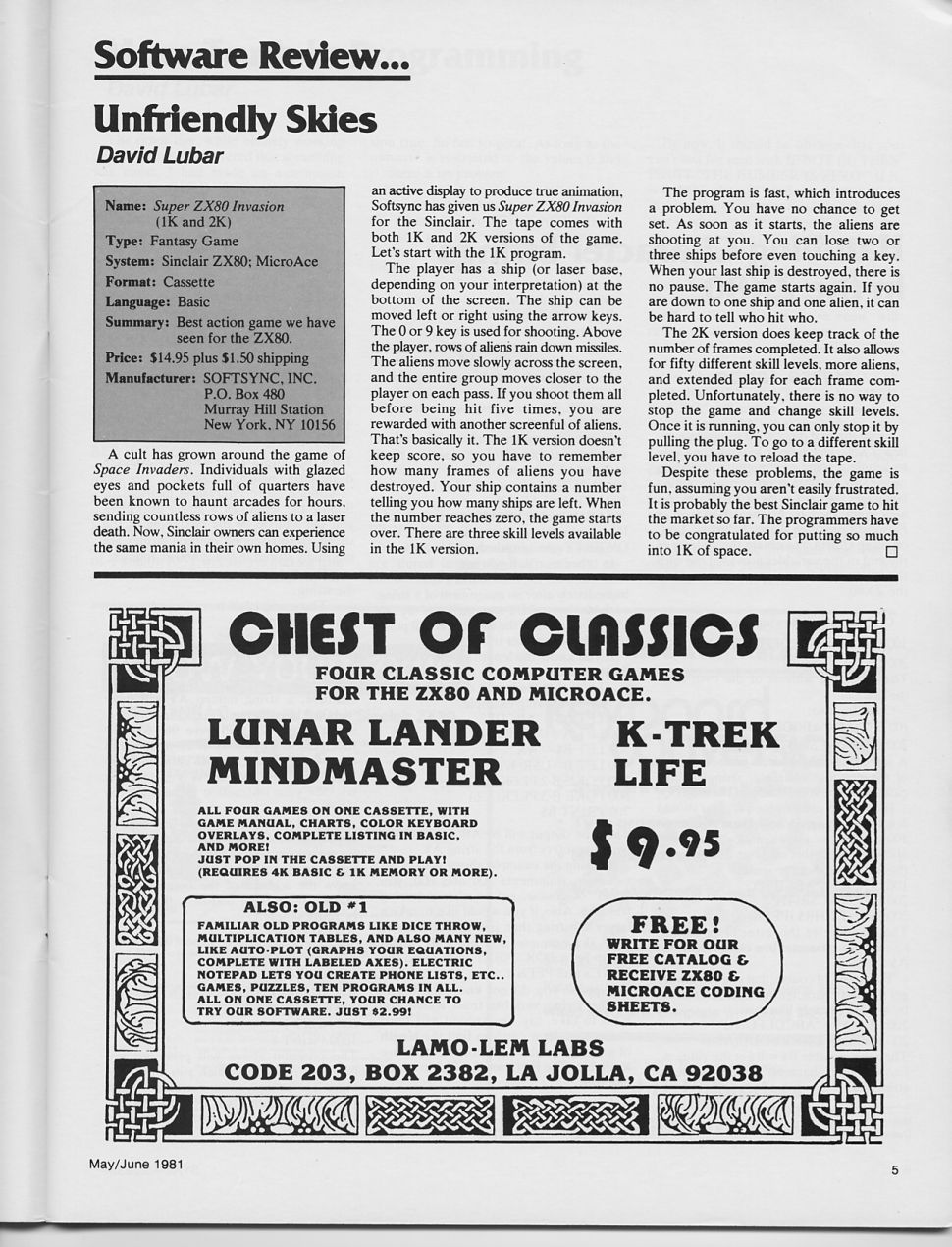 Software Review...

Unfriendly Skies

David Lubar

Name: Super ZX80 Invasion (1K and 2K)
Type: Fantasy Game
System: Sinclair ZX80; MicroAce
Format: Cassette
Language: Basic
Summary: Best action game we have seen for the ZX80.
Price: $14.95 plus $1.50 shipping
Manufacturer: SOFTSYNC, INC. P.O. Box 480 Murray Hill Station New York, NY 10156

A cult has grown around the game of Space Invaders. Individuals with glazed eyes and pockets full of quarters have been known to haunt arcades for hours, sending countless rows of aliens to a laser death. Now, Sinclair owners can experience the same mania in their own homes. Using an active display to produce true animation, Softsync has given us Super ZX80 Invasion for the Sinclair. The tape comes with both 1K and 2K versions of the game. Let's start with the 1K program.

The player has a ship (or laser base, depending on your interpretation) at the bottom of the screen. The ship can be moved left or right using the arrow keys. The 0 or 9 key is used for shooting. Above the player, rows of aliens rain down missiles. The aliens move slowly across the screen, and the entire group moves closer to the player on each pass. If you shoot them all before being hit five times, you are rewarded with another screenful of aliens. That's basically it. The 1K version doesn't keep score, so you have to remember how many frames of aliens you have destroyed. Your ship contains a number telling you how many ships are left. When the number reaches zero, the game starts over. There are three skill levels available in the 1K version.

The program is fast, which introduces a problem. You have no chance to get set. As soon as it starts, the aliens are shooting at you. You can lose two or three ships before even touching a key. When your last ship is destroyed, there is no pause. The game starts again. If you are down to one ship and one alien, it can be hard to tell who hit who.

The 2K version does keep track of the number of frames completed. It also allows for fifty different skill levels, more aliens, and extended play for each frame completed. Unfortunately, there is no way to stop the game and change skill levels. Once it is running, you can only stop it by pulling the plug. To go to a different skill level, you have to reload the tape.

Despite these problems, the game is fun, assuming you aren't easily frustrated. It is probably the best Sinclair game to hit the market so far. The programmers have to be congratulated for putting so much into 1K of space. □

CHEST OF CLASSICS
FOUR CLASSIC COMPUTER GAMES FOR THE ZX80 AND MICROACE.
LUNAR LANDER
MINDMASTER
K-TREK
LIFE

ALL FOUR GAMES ON ONE CASSETTE, WITH GAME MANUAL, CHARTS, COLOR KEYBOARD OVERLAYS, COMPLETE LISTING IN BASIC, AND MORE! JUST POP IN THE CASSETTE AND PLAY! (REQUIRES 4K BASIC & 1K MEMORY OR MORE).

$9.95

ALSO: OLD #1
FAMILIAR OLD PROGRAMS LIKE DICE THROW, MULTIPLICATION TABLES, AND ALSO MANY NEW, LIKE AUTO-PLOT (GRAPHS YOUR EQUATIONS, COMPLETE WITH LABELED AXES). ELECTRIC NOTEPAD LETS YOU CREATE PHONE LISTS, ETC.. GAMES, PUZZLES, TEN PROGRAMS IN ALL. ALL ON ONE CASSETTE, YOUR CHANCE TO TRY OUR SOFTWARE. JUST $2.99!

FREE!
WRITE FOR OUR FREE CATALOG & RECEIVE ZX80 & MICROACE CODING SHEETS.

LAMO-LEM LABS
CODE 203, BOX 2382, LA JOLLA, CA 92038

May/June 1981

5